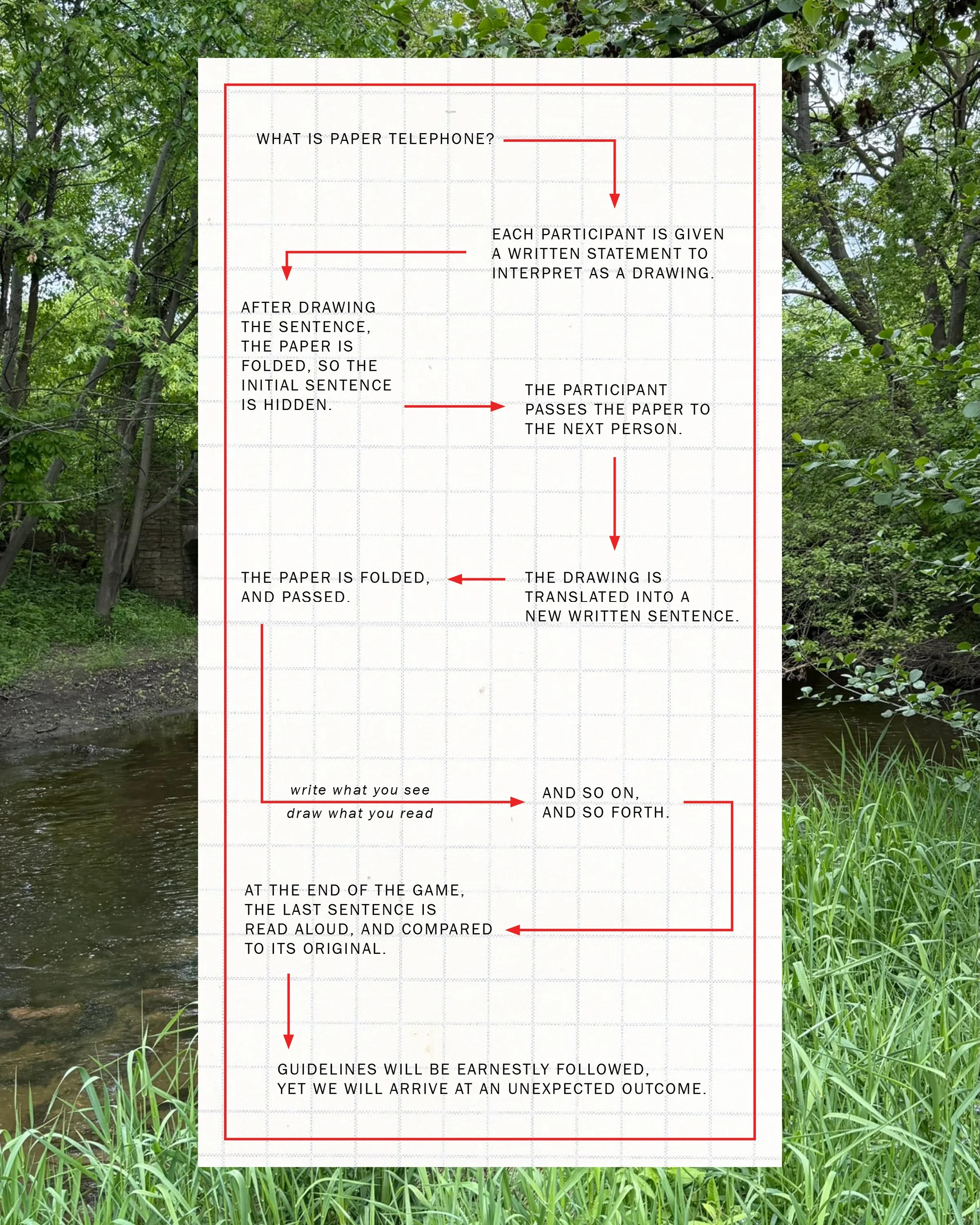 WHAT IS PAPER TELEPHONE?

EACH PARTICIPANT IS GIVEN A WRITTEN STATEMENT TO INTERPRET AS A DRAWING.

AFTER DRAWING THE SENTENCE, THE PAPER IS FOLDED, SO THE INITIAL SENTENCE IS HIDDEN.

THE PARTICIPANT PASSES THE PAPER TO THE NEXT PERSON.

THE DRAWING IS TRANSLATED INTO A NEW WRITTEN SENTENCE.

THE PAPER IS FOLDED, AND PASSED.

write what you see

draw what you read

AND SO ON, AND SO FORTH.

AT THE END OF THE GAME, THE LAST SENTENCE IS READ ALOUD, AND COMPARED TO ITS ORIGINAL.

GUIDELINES WILL BE EARNESTLY FOLLOWED, YET WE WILL ARRIVE AT AN UNEXPECTED OUTCOME.